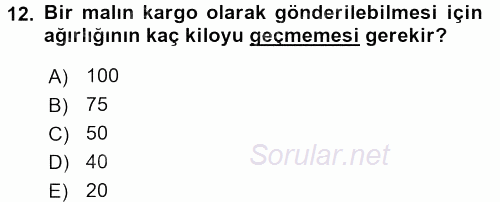 12. Bir malın kargo olarak gönderilebilmesi için ağırlığının kaç kiloyu geçmemesi gerekir?

A) 100
B) 75
C) 50
D) 40
E) 20

Sorular.net